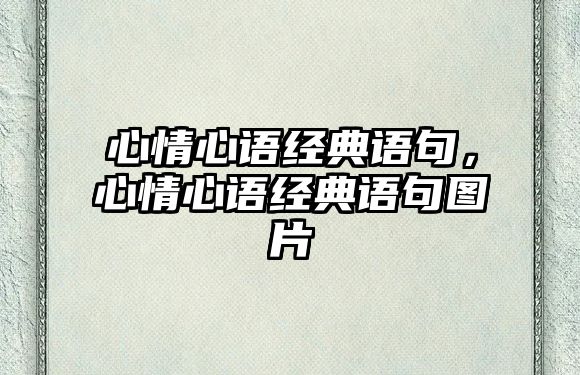 心情心语经典语句，心情心语经典语句图片